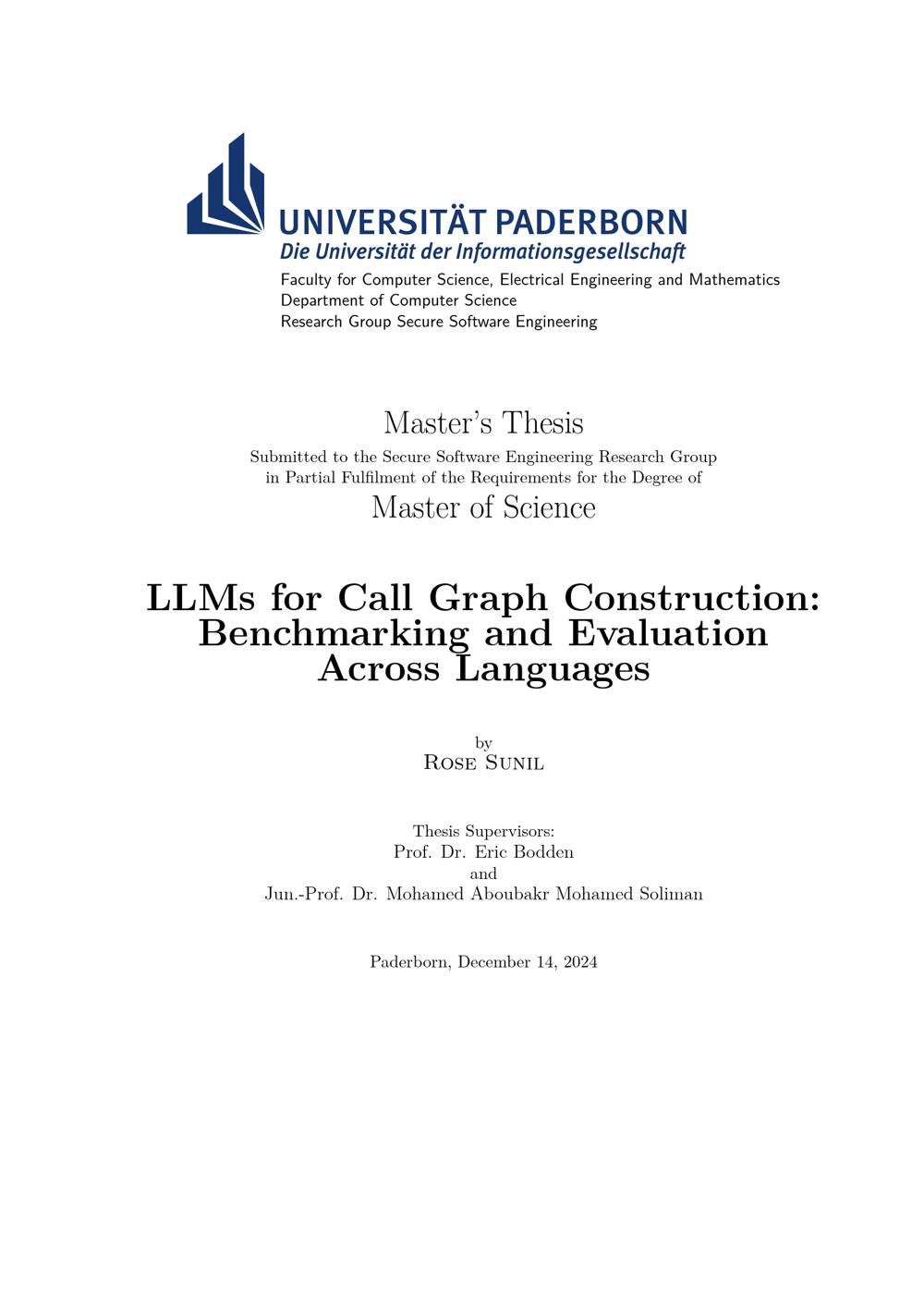 UNIVERSITÄT PADERBORN
Die Universität der Informationsgesellschaft

Faculty for Computer Science, Electrical Engineering and Mathematics
Department of Computer Science
Research Group Secure Software Engineering

Master's Thesis

Submitted to the Secure Software Engineering Research Group in Partial Fulfilment of the Requirements for the Degree of

Master of Science

LLMs for Call Graph Construction: Benchmarking and Evaluation Across Languages

by
Rose Sunil

Thesis Supervisors:
Prof. Dr. Eric Bodden
and
Jun.-Prof. Dr. Mohamed Aboubakr Mohamed Soliman

Paderborn, December 14, 2024